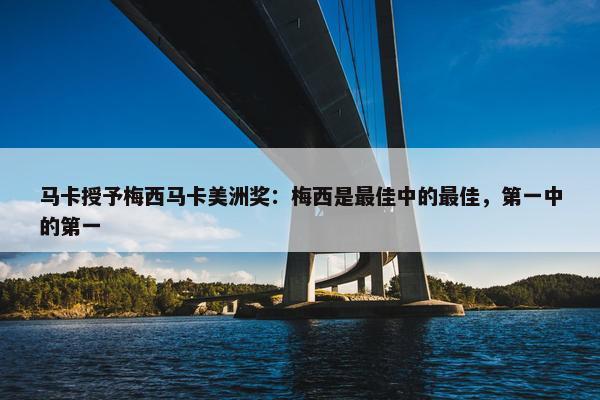 马卡授予梅西马卡美洲奖：梅西是最佳中的最佳，第一中的第一